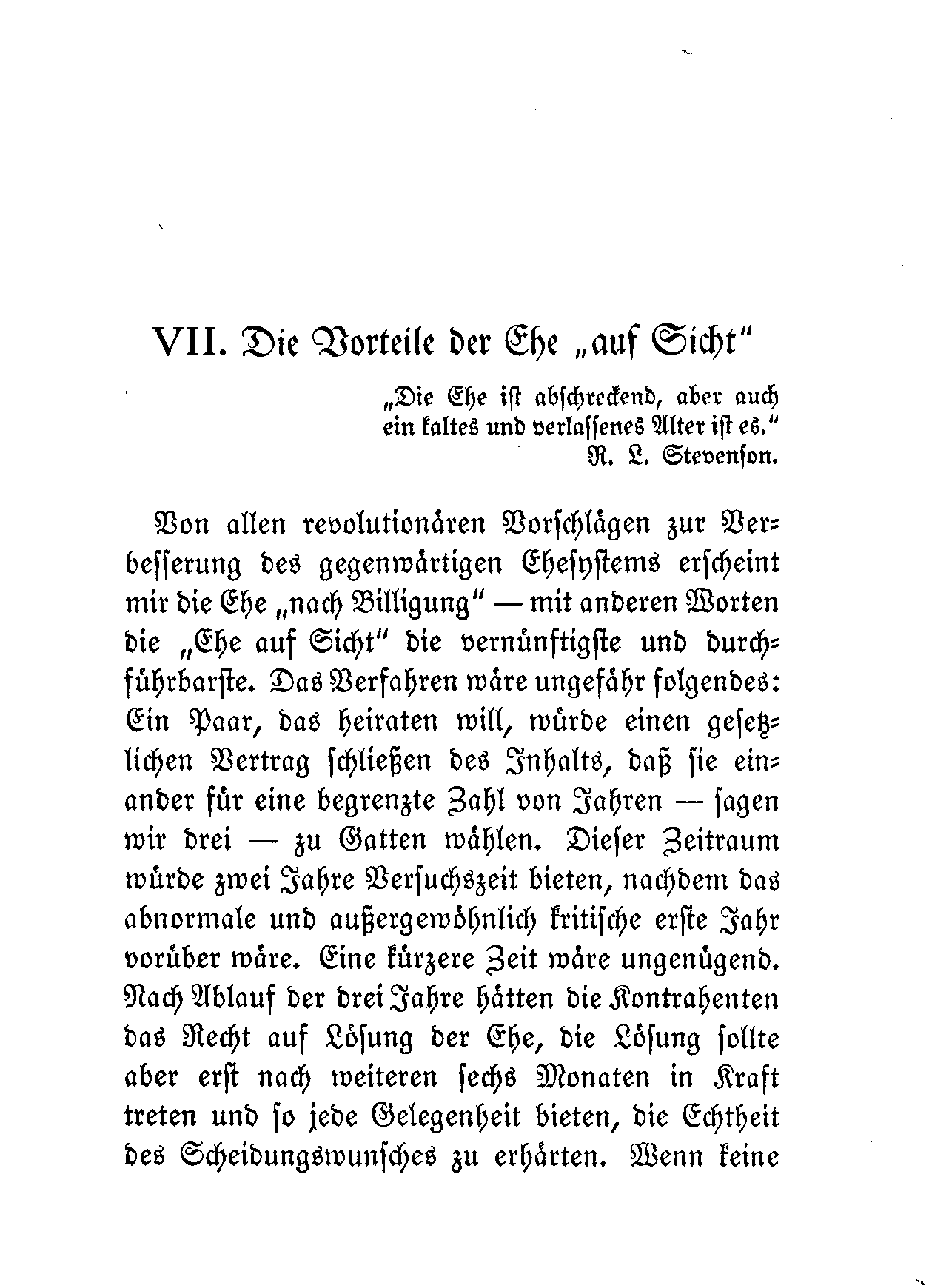 VII. Die Vorteile der Ehe „auf Sicht“

„Die Ehe ist abschreckend, aber auch ein kaltes und verlassenes Alter ist es.“
R. L. Stevenson.

Von allen revolutionären Vorschlägen zur Verbesserung des gegenwärtigen Ehesystems erscheint mir die Ehe „nach Billigung“ — mit anderen Worten die „Ehe auf Sicht“ die vernünftigste und durchführbarste. Das Verfahren wäre ungefähr folgendes: Ein Paar, das heiraten will, würde einen gesetzlichen Vertrag schließen des Inhalts, daß sie einander für eine begrenzte Zahl von Jahren — sagen wir drei — zu Gatten wählen. Dieser Zeitraum würde zwei Jahre Versuchszeit bieten, nachdem das abnormale und außergewöhnlich kritische erste Jahr vorüber wäre. Eine kürzere Zeit wäre ungenügend. Nach Ablauf der drei Jahre hätten die Kontrahenten das Recht auf Lösung der Ehe, die Lösung sollte aber erst nach weiteren sechs Monaten in Kraft treten und so jede Gelegenheit bieten, die Echtheit des Scheidungswunsches zu erhärten. Wenn keine